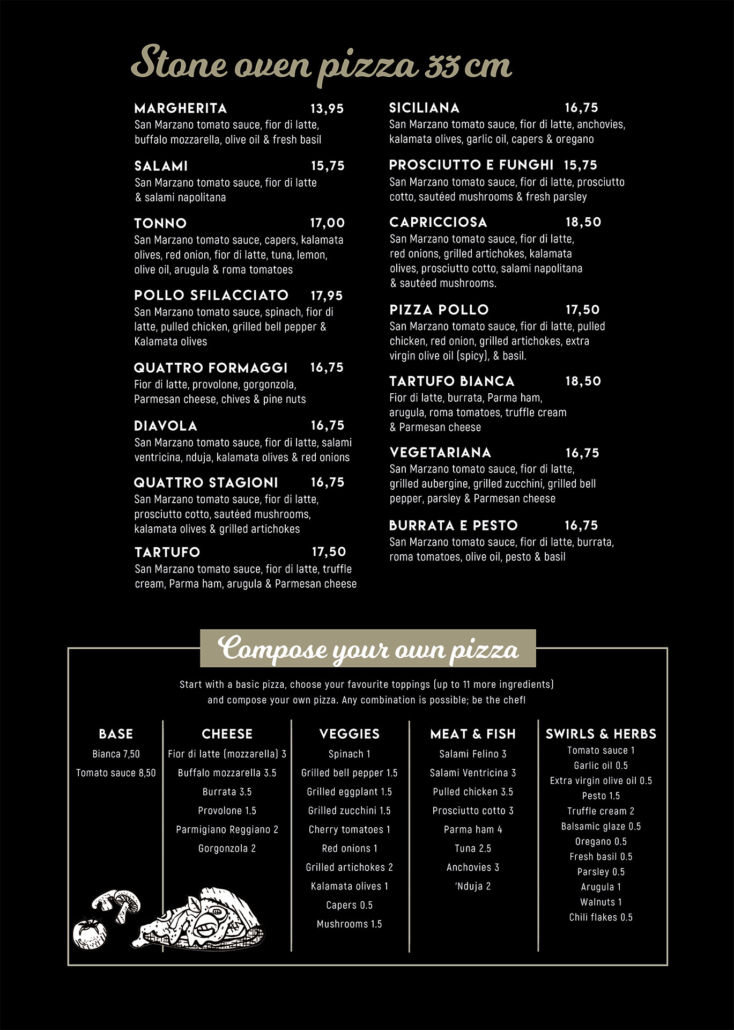 Stone oven pizza 33 cm

MARGHERITA 13,95
San Marzano tomato sauce, fior di latte, buffalo mozzarella, olive oil & fresh basil

SALAMI 15,75
San Marzano tomato sauce, fior di latte & salami napolitana

TONNO 17,00
San Marzano tomato sauce, capers, kalamata olives, red onion, fior di latte, tuna, lemon, olive oil, arugula & roma tomatoes

POLLO SFILACCIATO 17,95
San Marzano tomato sauce, spinach, fior di latte, pulled chicken, grilled bell pepper & Kalamata olives

QUATTRO FORMAGGI 16,75
Fior di latte, provolone, gorgonzola, Parmesan cheese, chives & pine nuts

DIAVOLA 16,75
San Marzano tomato sauce, fior di latte, salami ventricina, nduja, kalamata olives & red onions

QUATTRO STAGIONI 16,75
San Marzano tomato sauce, fior di latte, prosciutto cotto, sautéed mushrooms, kalamata olives & grilled artichokes

TARTUFO 17,50
San Marzano tomato sauce, fior di latte, truffle cream, Parma ham, arugula & Parmesan cheese

SICILIANA 16,75
San Marzano tomato sauce, fior di latte, anchovies, kalamata olives, garlic oil, capers & oregano

PROSCIUTTO E FUNGHI 15,75
San Marzano tomato sauce, fior di latte, prosciutto cotto, sautéed mushrooms & fresh parsley

CAPRICCIOSA 18,50
San Marzano tomato sauce, fior di latte, red onions, grilled artichokes, kalamata olives, prosciutto cotto, salami napolitana & sautéed mushrooms.

PIZZA POLLO 17,50
San Marzano tomato sauce, fior di latte, pulled chicken, red onion, grilled artichokes, extra virgin olive oil (spicy), & basil.

TARTUFO BIANCA 18,50
Fior di latte, burrata, Parma ham, arugula, roma tomatoes, truffle cream & Parmesan cheese

VEGETARIANA 16,75
San Marzano tomato sauce, fior di latte, grilled aubergine, grilled zucchini, grilled bell pepper, parsley & Parmesan cheese

BURRATA E PESTO 16,75
San Marzano tomato sauce, fior di latte, burrata, roma tomatoes, olive oil, pesto & basil

Compose your own pizza

Start with a basic pizza, choose your favourite toppings (up to 11 more ingredients) and compose your own pizza. Any combination is possible; be the chef!

BASE
Bianca 7,50
Tomato sauce 8,50

CHEESE
Fior di latte (mozzarella) 3
Buffalo mozzarella 3.5
Burrata 3.5
Provolone 1.5
Parmigiano Reggiano 2
Gorgonzola 2

VEGGIES
Spinach 1
Grilled bell pepper 1.5
Grilled eggplant 1.5
Grilled zucchini 1.5
Cherry tomatoes 1
Red onions 1
Grilled artichokes 2
Kalamata olives 1
Capers 0.5
Mushrooms 1.5

MEAT & FISH
Salami Felino 3
Salami Ventricina 3
Pulled chicken 3.5
Prosciutto cotto 3
Parma ham 4
Tuna 2.5
Anchovies 3
'Nduja 2

SWIRLS & HERBS
Tomato sauce 1
Garlic oil 0.5
Extra virgin olive oil 0.5
Pesto 1.5
Truffle cream 2
Balsamic glaze 0.5
Oregano 0.5
Fresh basil 0.5
Parsley 0.5
Arugula 1
Walnuts 1
Chili flakes 0.5